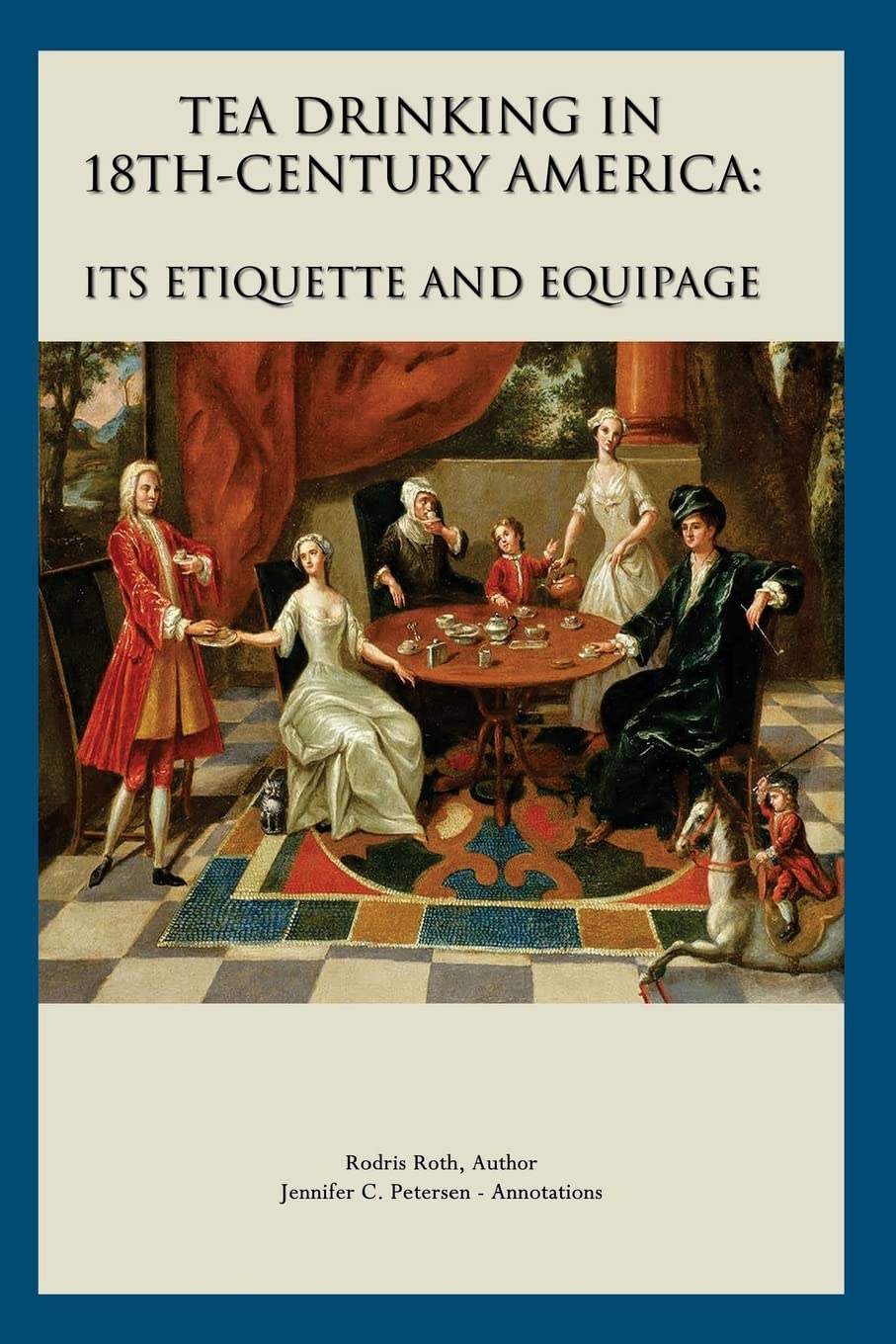 TEA DRINKING IN 18TH-CENTURY AMERICA:

ITS ETIQUETTE AND EQUIPAGE

Rodris Roth, Author
Jennifer C. Petersen - Annotations